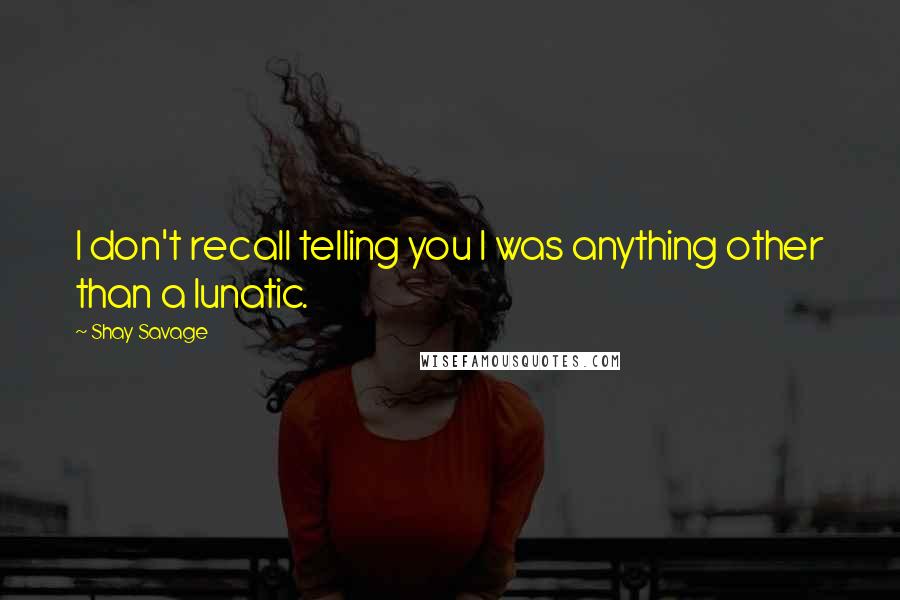 I don't recall telling you I was anything other than a lunatic.

~ Shay Savage

WISEFAMOUSQUOTES.COM